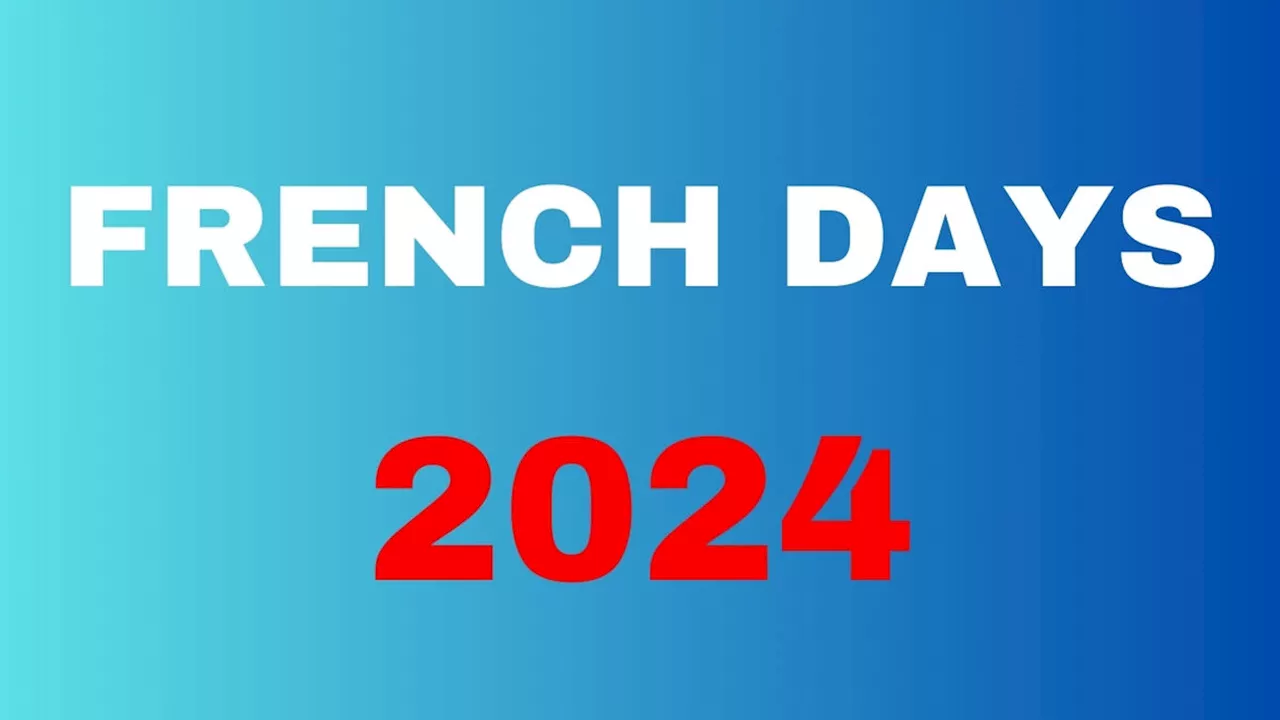 FRENCH DAYS

2024